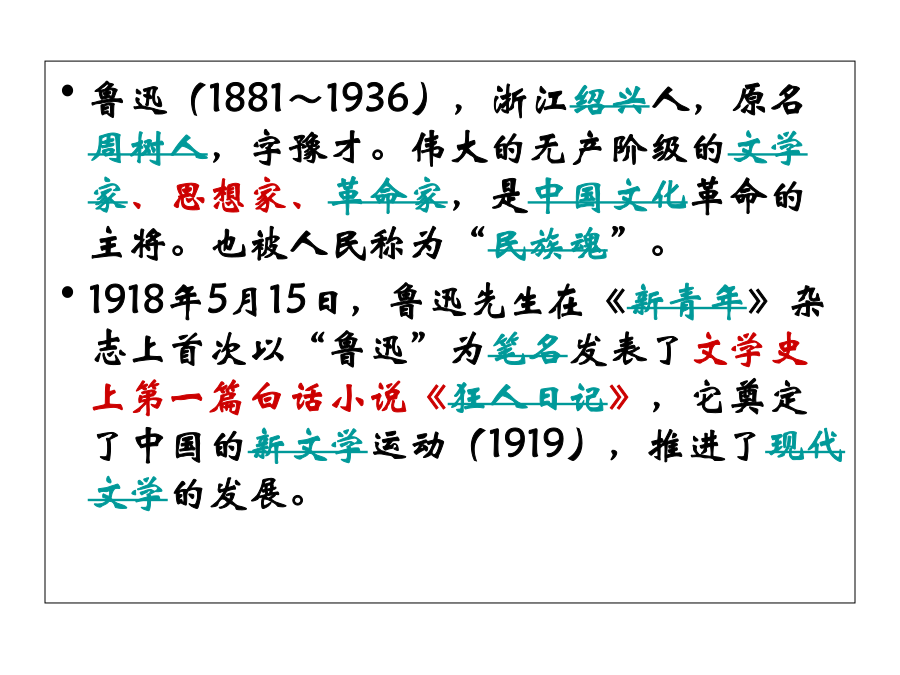 • 鲁迅（1881～1936），浙江绍兴人，原名周树人，字豫才。伟大的无产阶级的文学家、思想家、革命家，是中国文化革命的主将。也被人民称为“民族魂”。

• 1918年5月15日，鲁迅先生在《新青年》杂志上首次以“鲁迅”为笔名发表了文学史上第一篇白话小说《狂人日记》，它奠定了中国的新文学运动（1919），推进了现代文学的发展。